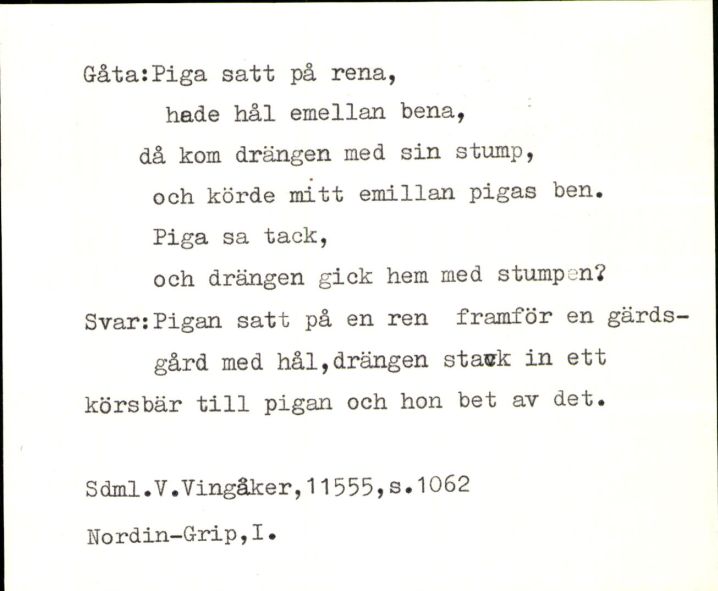 Gåta:Piga satt på rena,
hade hål emellan bena,
då kom drängen med sin stump,
och körde mitt emillan pigas ben.
Piga sa tack,
och drängen gick hem med stumpen?
Svar:Pigan satt på en ren framför en gärdsgård med hål,drängen stack in ett körsbär till pigan och hon bet av det.

Sdml.V.Vingåker,11555,s.1062

Nordin-Grip,I.